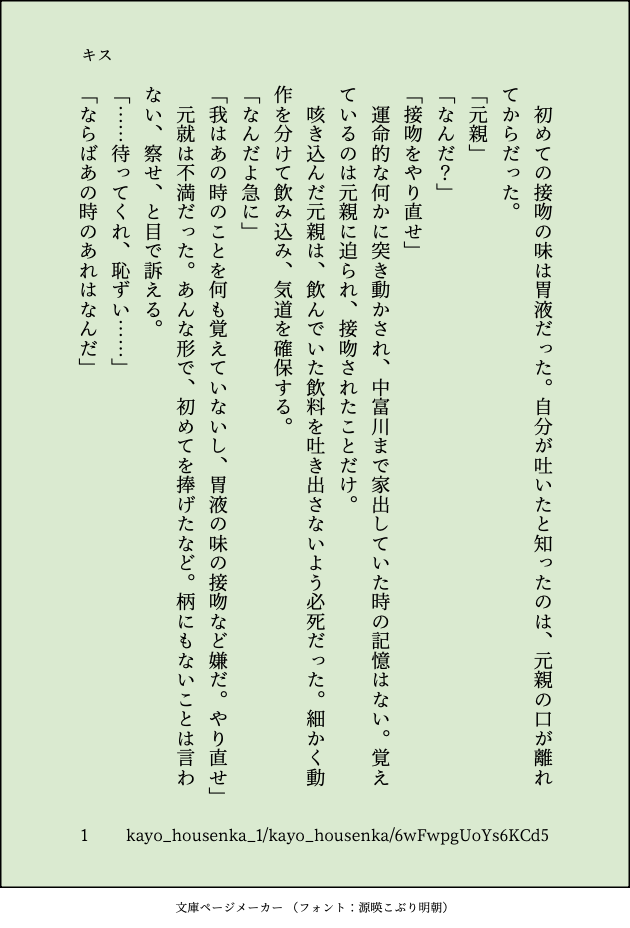 キス

初めての接吻の味は胃液だった。自分が吐いたと知ったのは、元親の口が離れてからだった。

「元親」

「なんだ？」

「接吻をやり直せ」

運命的な何かに突き動かされ、中富川まで家出していた時の記憶はない。覚えているのは元親に迫られ、接吻されたことだけ。

咳き込んだ元親は、飲んでいた飲料を吐き出さないよう必死だった。細かく動作を分けて飲み込み、気道を確保する。

「なんだよ急に」

「我はあの時のことを何も覚えていないし、胃液の味の接吻など嫌だ。やり直せ」

元就は不満だった。あんな形で、初めてを捧げたなど。柄にもないことは言わない、察せ、と目で訴える。

「……待ってくれ、恥ずい……」

「ならばあの時のあれはなんだ」

1　kayo_housenka_1/kayo_housenka/6wFwpgUoYs6KCd5

文庫ページメーカー（フォント：源暎こぶり明朝）